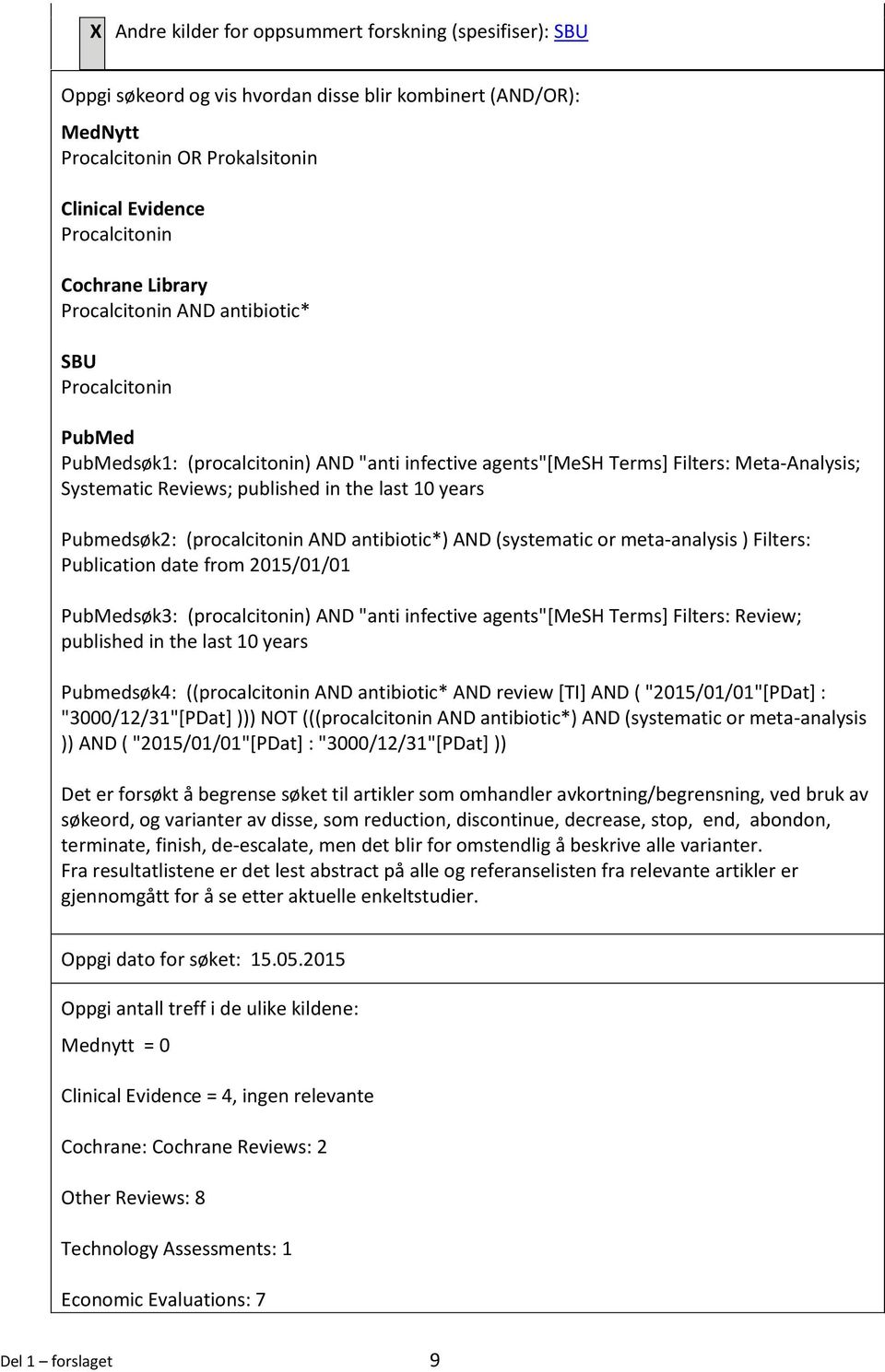 X Andre kilder for oppsummert forskning (spesifiser): SBU

Oppgi søkeord og vis hvordan disse blir kombinert (AND/OR):

MedNytt
Procalcitonin OR Prokalsitonin

Clinical Evidence
Procalcitonin

Cochrane Library
Procalcitonin AND antibiotic*

SBU
Procalcitonin

PubMed
PubMedsøk1: (procalcitonin) AND "anti infective agents"[MeSH Terms] Filters: Meta-Analysis; Systematic Reviews; published in the last 10 years

Pubmedsøk2: (procalcitonin AND antibiotic*) AND (systematic or meta-analysis ) Filters: Publication date from 2015/01/01

PubMedsøk3: (procalcitonin) AND "anti infective agents"[MeSH Terms] Filters: Review; published in the last 10 years

Pubmedsøk4: ((procalcitonin AND antibiotic* AND review [TI] AND ( "2015/01/01"[PDat] : "3000/12/31"[PDat] ))) NOT (((procalcitonin AND antibiotic*) AND (systematic or meta-analysis )) AND ( "2015/01/01"[PDat] : "3000/12/31"[PDat] ))

Det er forsøkt å begrense søket til artikler som omhandler avkortning/begrensning, ved bruk av søkeord, og varianter av disse, som reduction, discontinue, decrease, stop, end, abondon, terminate, finish, de-escalate, men det blir for omstendlig å beskrive alle varianter.
Fra resultatlistene er det lest abstract på alle og referanselisten fra relevante artikler er gjennomgått for å se etter aktuelle enkeltstudier.

Oppgi dato for søket: 15.05.2015

Oppgi antall treff i de ulike kildene:

Mednytt = 0

Clinical Evidence = 4, ingen relevante

Cochrane: Cochrane Reviews: 2

Other Reviews: 8

Technology Assessments: 1

Economic Evaluations: 7

Del 1 – forslaget 9